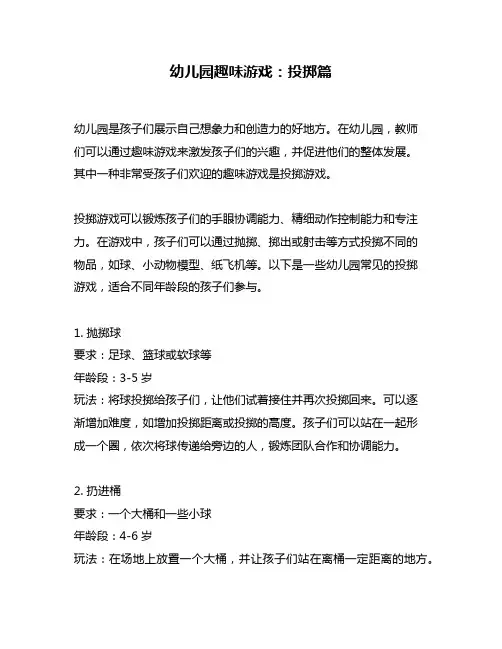 幼儿园趣味游戏：投掷篇

幼儿园是孩子们展示自己想象力和创造力的好地方。在幼儿园，教师们可以通过趣味游戏来激发孩子们的兴趣，并促进他们的整体发展。其中一种非常受孩子们欢迎的趣味游戏是投掷游戏。

投掷游戏可以锻炼孩子们的手眼协调能力、精细动作控制能力和专注力。在游戏中，孩子们可以通过抛掷、掷出或射击等方式投掷不同的物品，如球、小动物模型、纸飞机等。以下是一些幼儿园常见的投掷游戏，适合不同年龄段的孩子们参与。

1. 抛掷球
要求：足球、篮球或软球等
年龄段：3-5 岁
玩法：将球投掷给孩子们，让他们试着接住并再次投掷回来。可以逐渐增加难度，如增加投掷距离或投掷的高度。孩子们可以站在一起形成一个圈，依次将球传递给旁边的人，锻炼团队合作和协调能力。

2. 扔进桶
要求：一个大桶和一些小球
年龄段：4-6 岁
玩法：在场地上放置一个大桶，并让孩子们站在离桶一定距离的地方。